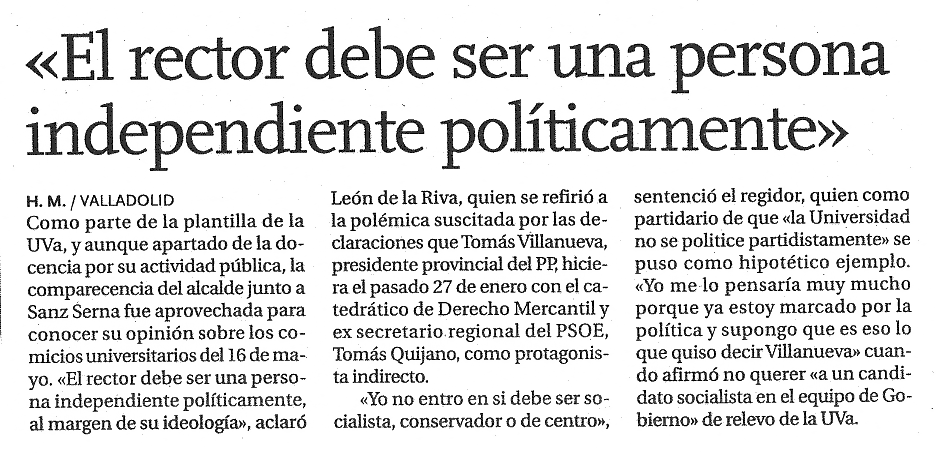 «El rector debe ser una persona independiente políticamente»

H. M. / VALLADOLID
Como parte de la plantilla de la UVa, y aunque apartado de la docencia por su actividad pública, la comparecencia del alcalde junto a Sanz Serna fue aprovechada para conocer su opinión sobre los comicios universitarios del 16 de mayo. «El rector debe ser una persona independiente políticamente, al margen de su ideología», aclaró León de la Riva, quien se refirió a la polémica suscitada por las declaraciones que Tomás Villanueva, presidente provincial del PP, hiciera el pasado 27 de enero con el catedrático de Derecho Mercantil y ex secretario regional del PSOE, Tomás Quijano, como protagonista indirecto.

«Yo no entro en si debe ser socialista, conservador o de centro», sentenció el regidor, quien como partidario de que «la Universidad no se politice partidistamente» se puso como hipotético ejemplo. «Yo me lo pensaría muy mucho porque ya estoy marcado por la política y supongo que es eso lo que quiso decir Villanueva» cuando afirmó no querer «a un candidato socialista en el equipo de Gobierno» de relevo de la UVa.